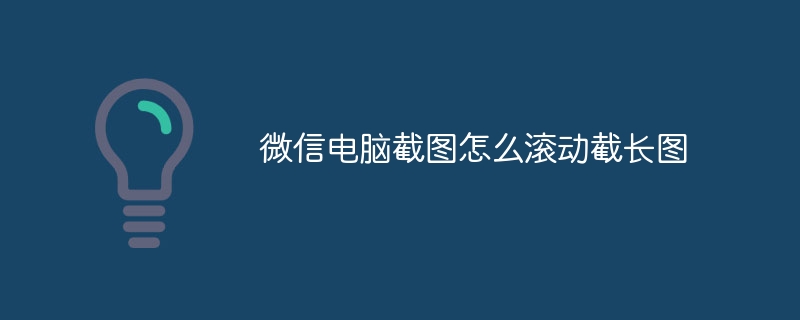 微信电脑截图怎么滚动截长图